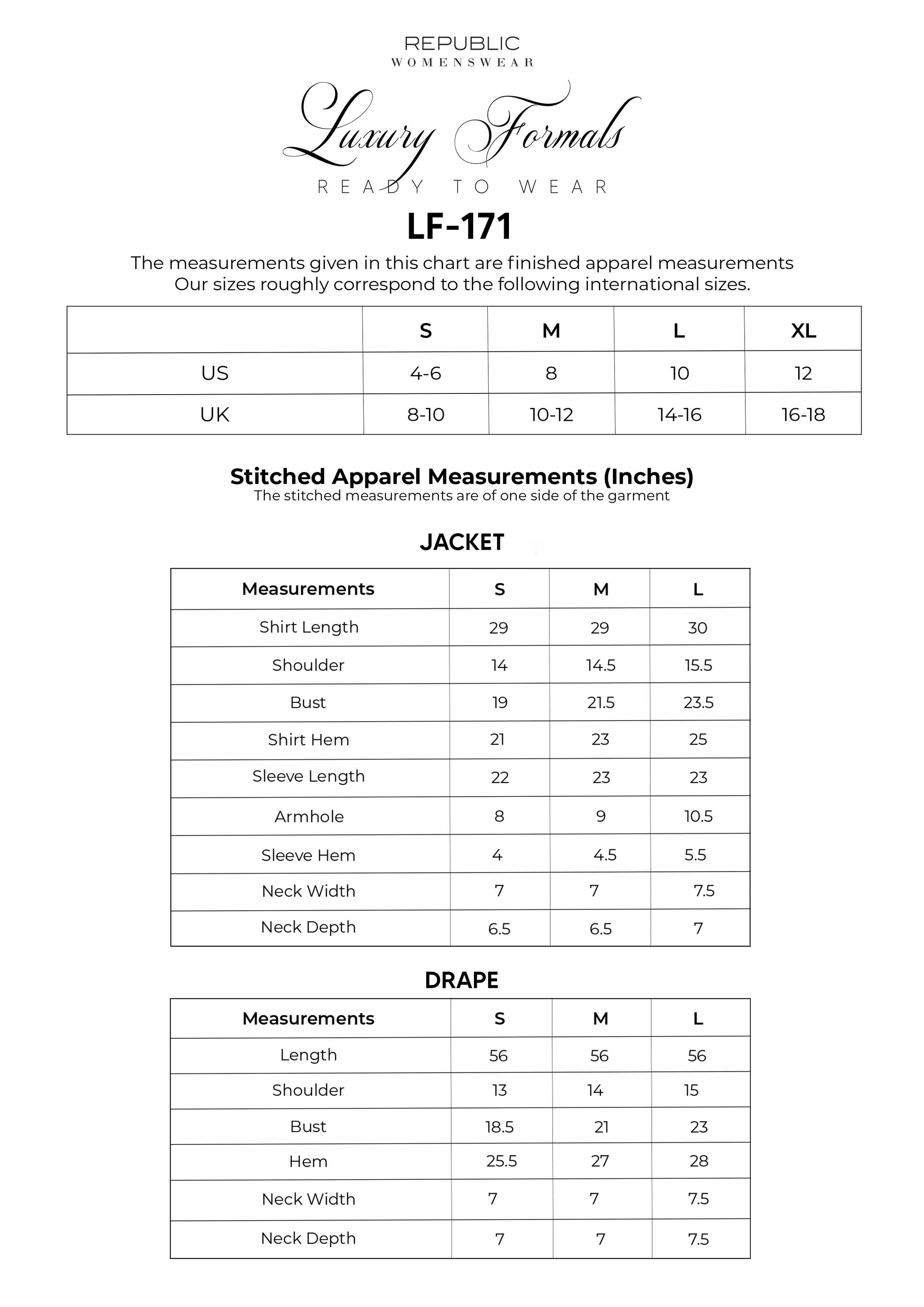 REPUBLIC
WOMENSWEAR

Luxury Formals
READY TO WEAR

LF-171

The measurements given in this chart are finished apparel measurements
Our sizes roughly correspond to the following international sizes.

| | S | M | L | XL |
|---|---|---|---|---|
| US | 4-6 | 8 | 10 | 12 |
| UK | 8-10 | 10-12 | 14-16 | 16-18 |

Stitched Apparel Measurements (Inches)
The stitched measurements are of one side of the garment

JACKET

| Measurements | S | M | L |
|---|---|---|---|
| Shirt Length | 29 | 29 | 30 |
| Shoulder | 14 | 14.5 | 15.5 |
| Bust | 19 | 21.5 | 23.5 |
| Shirt Hem | 21 | 23 | 25 |
| Sleeve Length | 22 | 23 | 23 |
| Armhole | 8 | 9 | 10.5 |
| Sleeve Hem | 4 | 4.5 | 5.5 |
| Neck Width | 7 | 7 | 7.5 |
| Neck Depth | 6.5 | 6.5 | 7 |

DRAPE

| Measurements | S | M | L |
|---|---|---|---|
| Length | 56 | 56 | 56 |
| Shoulder | 13 | 14 | 15 |
| Bust | 18.5 | 21 | 23 |
| Hem | 25.5 | 27 | 28 |
| Neck Width | 7 | 7 | 7.5 |
| Neck Depth | 7 | 7 | 7.5 |